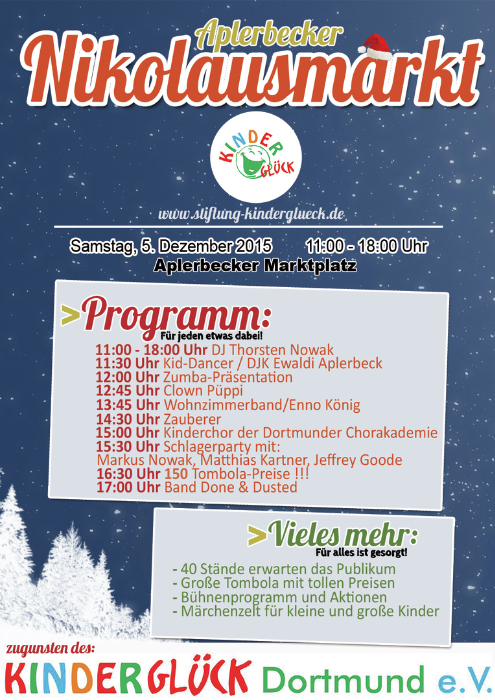 Aplerbecker
Nikolausmarkt

KINDER GLÜCK

www.stiftung-kinderglueck.de

Samstag, 5. Dezember 2015 11:00 - 18:00 Uhr
Aplerbecker Marktplatz

>Programm:
Für jeden etwas dabei!

11:00 - 18:00 Uhr DJ Thorsten Nowak
11:30 Uhr Kid-Dancer / DJK Ewaldi Aplerbeck
12:00 Uhr Zumba-Präsentation
12:45 Uhr Clown Püppi
13:45 Uhr Wohnzimmerband/Enno König
14:30 Uhr Zauberer
15:00 Uhr Kinderchor der Dortmunder Chorakademie
15:30 Uhr Schlagerparty mit:
Markus Nowak, Matthias Kartner, Jeffrey Goode
16:30 Uhr 150 Tombola-Preise !!!
17:00 Uhr Band Done & Dusted

>Vieles mehr:
Für alles ist gesorgt!

- 40 Stände erwarten das Publikum
- Große Tombola mit tollen Preisen
- Bühnenprogramm und Aktionen
- Märchenzelt für kleine und große Kinder

zugunsten des:
KINDERGLÜCK Dortmund e.V.